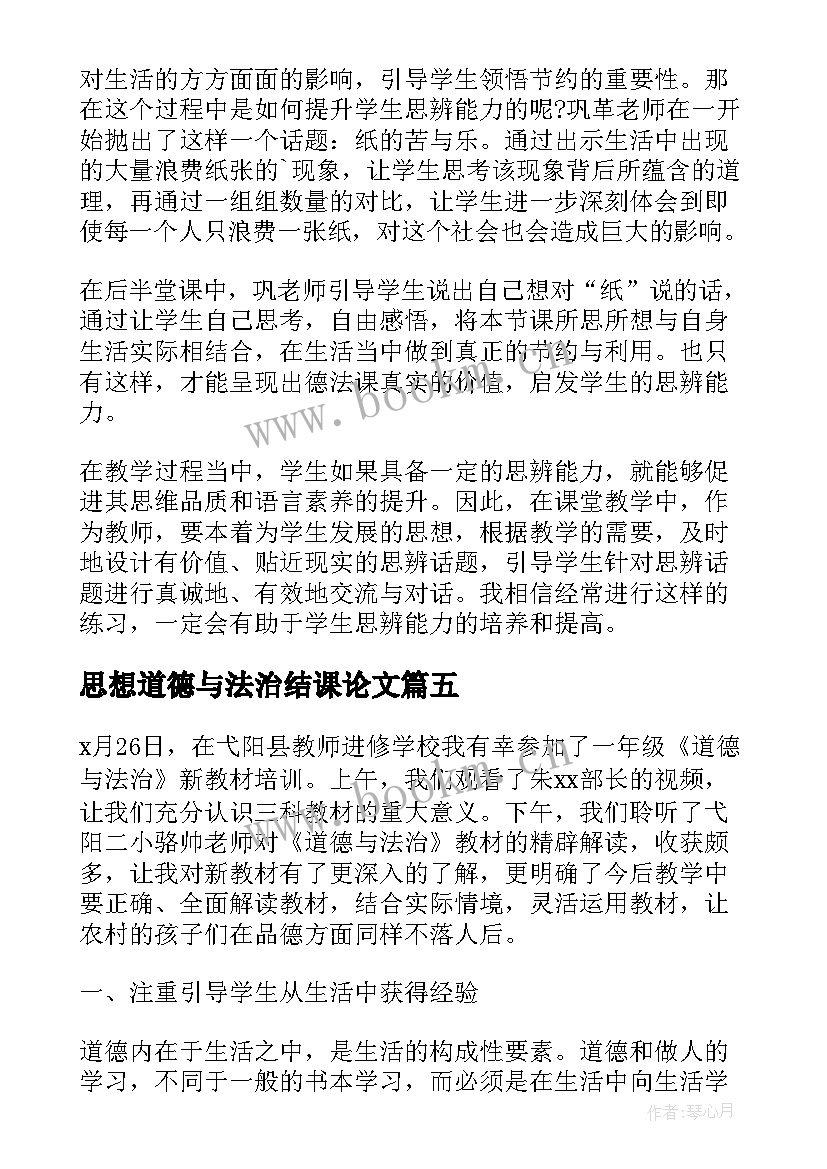 对生活的方方面面的影响，引导学生领悟节约的重要性。那在这个过程中是如何提升学生思辨能力的呢?巩革老师在一开始抛出了这样一个话题：纸的苦与乐。通过出示生活中出现的大量浪费纸张的`现象，让学生思考该现象背后所蕴含的道理，再通过一组组数量的对比，让学生进一步深刻体会到即使每一个人只浪费一张纸，对这个社会也会造成巨大的影响。

在后半堂课中，巩老师引导学生说出自己想对“纸”说的话，通过让学生自己思考，自由感悟，将本节课所思所想与自身生活实际相结合，在生活当中做到真正的节约与利用。也只有这样，才能呈现出德法课真实的价值，启发学生的思辨能力。

在教学过程当中，学生如果具备一定的思辨能力，就能够促进其思维品质和语言素养的提升。因此，在课堂教学中，作为教师，要本着为学生发展的思想，根据教学的需要，及时地设计有价值、贴近现实的思辨话题，引导学生针对思辨话题进行真诚地、有效地交流与对话。我相信经常进行这样的练习，一定会有助于学生思辨能力的培养和提高。

思想道德与法治结课论文篇五

x月26日，在弋阳县教师进修学校我有幸参加了一年级《道德与法治》新教材培训。上午，我们观看了朱xx部长的视频，让我们充分认识三科教材的重大意义。下午，我们聆听了弋阳二小骆帅老师对《道德与法治》教材的精辟解读，收获颇多，让我对新教材有了更深入的了解，更明确了今后教学中要正确、全面解读教材，结合实际情境，灵活运用教材，让农村的孩子们在品德方面同样不落人后。

一、注重引导学生从生活中获得经验

道德内在于生活之中，是生活的构成性要素。道德和做人的学习，不同于一般的书本学习，而必须是在生活中向生活学

www.bookm.com

作者:琴心月